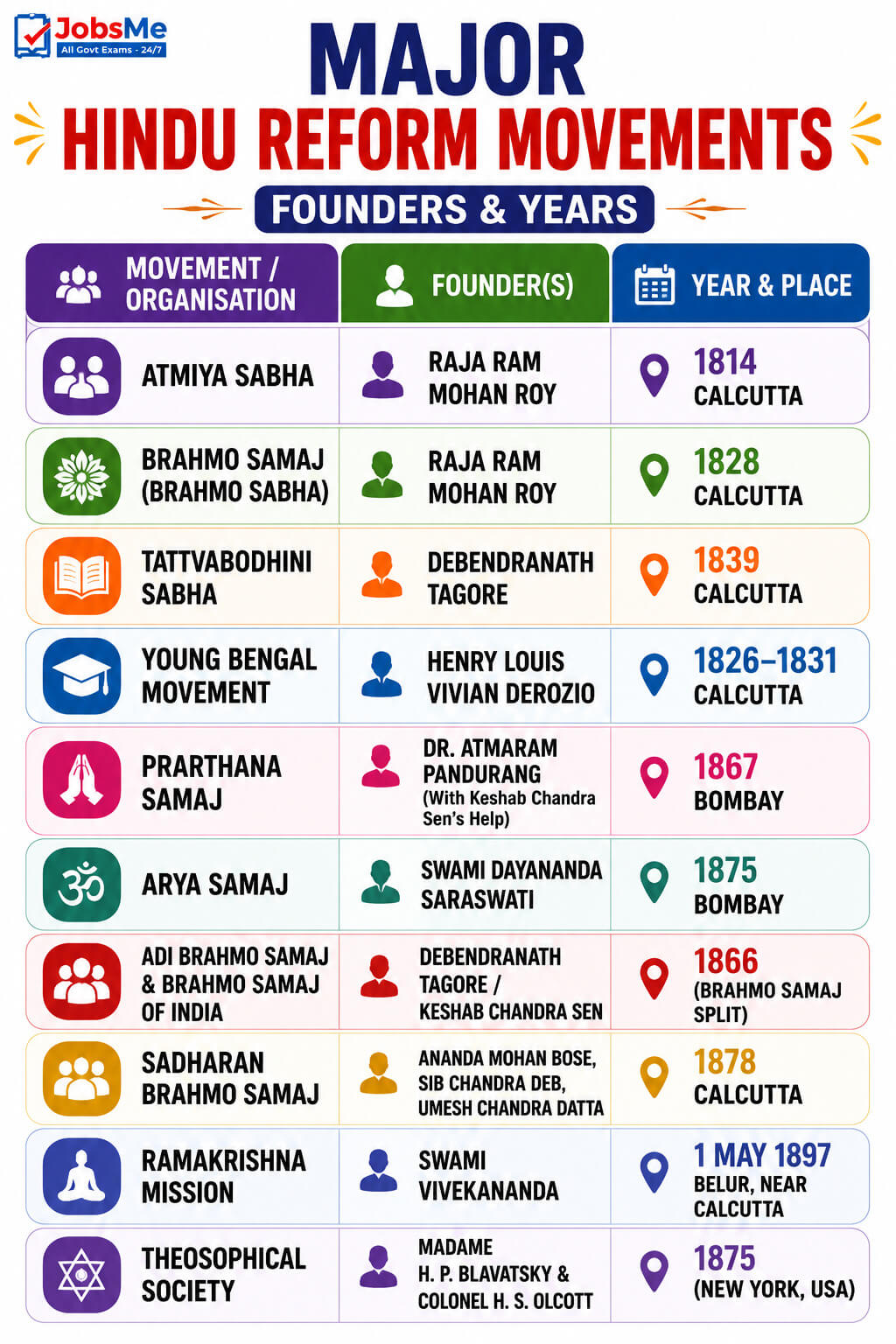 JobsMe
All Govt Exams - 24/7

MAJOR
HINDU REFORM MOVEMENTS
FOUNDERS & YEARS

| MOVEMENT / ORGANISATION | FOUNDER(S) | YEAR & PLACE |
|---|---|---|
| ATMIYA SABHA | RAJA RAM MOHAN ROY | 1814 CALCUTTA |
| BRAHMO SAMAJ (BRAHMO SABHA) | RAJA RAM MOHAN ROY | 1828 CALCUTTA |
| TATTVABODHINI SABHA | DEBENDRANATH TAGORE | 1839 CALCUTTA |
| YOUNG BENGAL MOVEMENT | HENRY LOUIS VIVIAN DEROZIO | 1826–1831 CALCUTTA |
| PRARTHANA SAMAJ | DR. ATMARAM PANDURANG (With Keshab Chandra Sen's Help) | 1867 BOMBAY |
| ARYA SAMAJ | SWAMI DAYANANDA SARASWATI | 1875 BOMBAY |
| ADI BRAHMO SAMAJ & BRAHMO SAMAJ OF INDIA | DEBENDRANATH TAGORE / KESHAB CHANDRA SEN | 1866 (BRAHMO SAMAJ SPLIT) |
| SADHARAN BRAHMO SAMAJ | ANANDA MOHAN BOSE, SIB CHANDRA DEB, UMESH CHANDRA DATTA | 1878 CALCUTTA |
| RAMAKRISHNA MISSION | SWAMI VIVEKANANDA | 1 MAY 1897 BELUR, NEAR CALCUTTA |
| THEOSOPHICAL SOCIETY | MADAME H. P. BLAVATSKY & COLONEL H. S. OLCOTT | 1875 (NEW YORK, USA) |